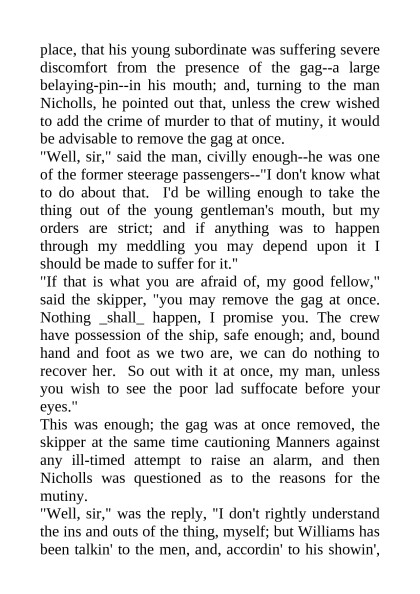 place, that his young subordinate was suffering severe discomfort from the presence of the gag--a large belaying-pin--in his mouth; and, turning to the man Nicholls, he pointed out that, unless the crew wished to add the crime of murder to that of mutiny, it would be advisable to remove the gag at once.

"Well, sir," said the man, civilly enough--he was one of the former steerage passengers--"I don't know what to do about that. I'd be willing enough to take the thing out of the young gentleman's mouth, but my orders are strict; and if anything was to happen through my meddling you may depend upon it I should be made to suffer for it."

"If that is what you are afraid of, my good fellow," said the skipper, "you may remove the gag at once. Nothing _shall_ happen, I promise you. The crew have possession of the ship, safe enough; and, bound hand and foot as we two are, we can do nothing to recover her. So out with it at once, my man, unless you wish to see the poor lad suffocate before your eyes."

This was enough; the gag was at once removed, the skipper at the same time cautioning Manners against any ill-timed attempt to raise an alarm, and then Nicholls was questioned as to the reasons for the mutiny.

"Well, sir," was the reply, "I don't rightly understand the ins and outs of the thing, myself; but Williams has been talkin' to the men, and, accordin' to his showin',